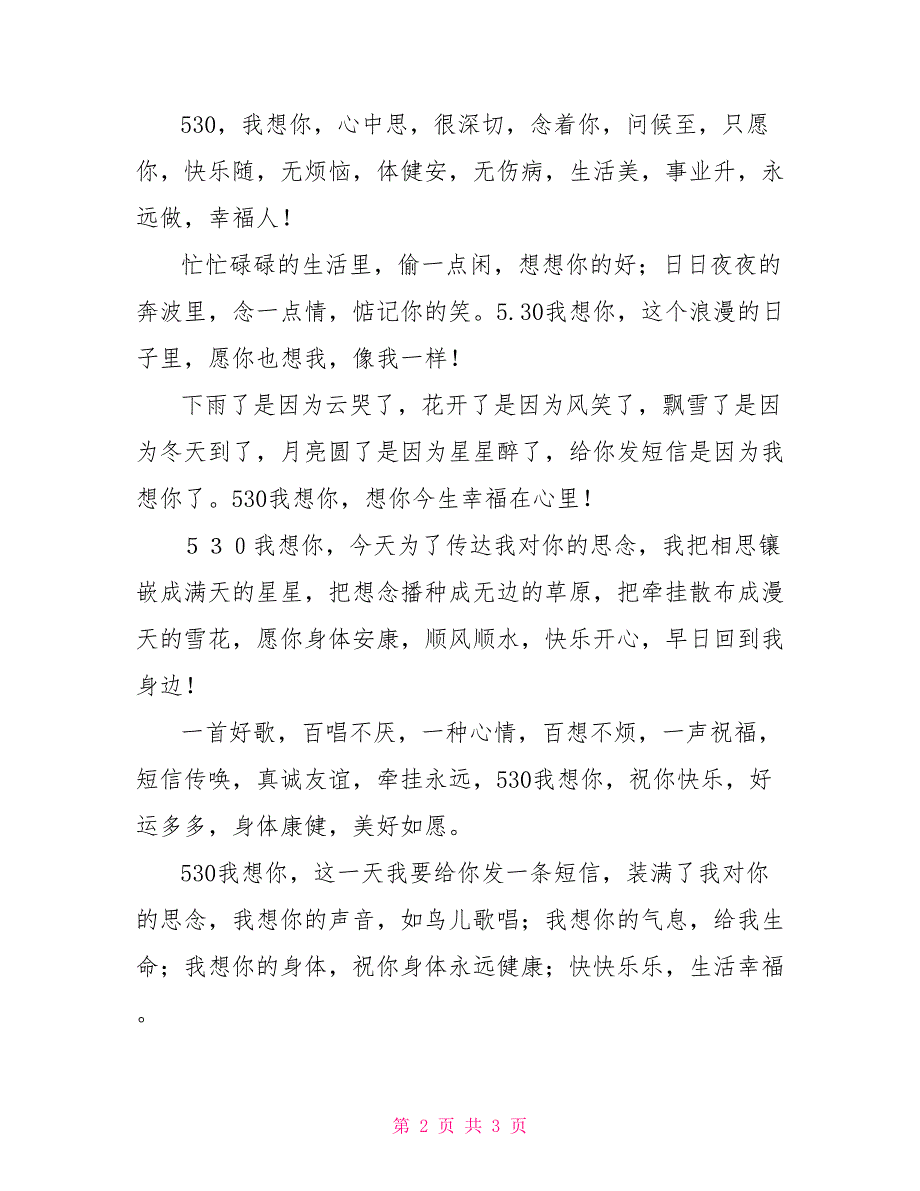 530，我想你，心中思，很深切，念着你，问候至，只愿你，快乐随，无烦恼，体健安，无伤病，生活美，事业升，永远做，幸福人！

忙忙碌碌的生活里，偷一点闲，想想你的好；日日夜夜的奔波里，念一点情，惦记你的笑。5.30我想你，这个浪漫的日子里，愿你也想我，像我一样！

下雨了是因为云哭了，花开了是因为风笑了，飘雪了是因为冬天到了，月亮圆了是因为星星醉了，给你发短信是因为我想你了。530我想你，想你今生幸福在心里！

５３０我想你，今天为了传达我对你的思念，我把相思镶嵌成满天的星星，把想念播种成无边的草原，把牵挂散布成漫天的雪花，愿你身体安康，顺风顺水，快乐开心，早日回到我身边！

一首好歌，百唱不厌，一种心情，百想不烦，一声祝福，短信传唤，真诚友谊，牵挂永远，530我想你，祝你快乐，好运多多，身体康健，美好如愿。

530我想你，这一天我要给你发一条短信，装满了我对你的思念，我想你的声音，如鸟儿歌唱；我想你的气息，给我生命；我想你的身体，祝你身体永远健康；快快乐乐，生活幸福。

第 2 页 共 3 页